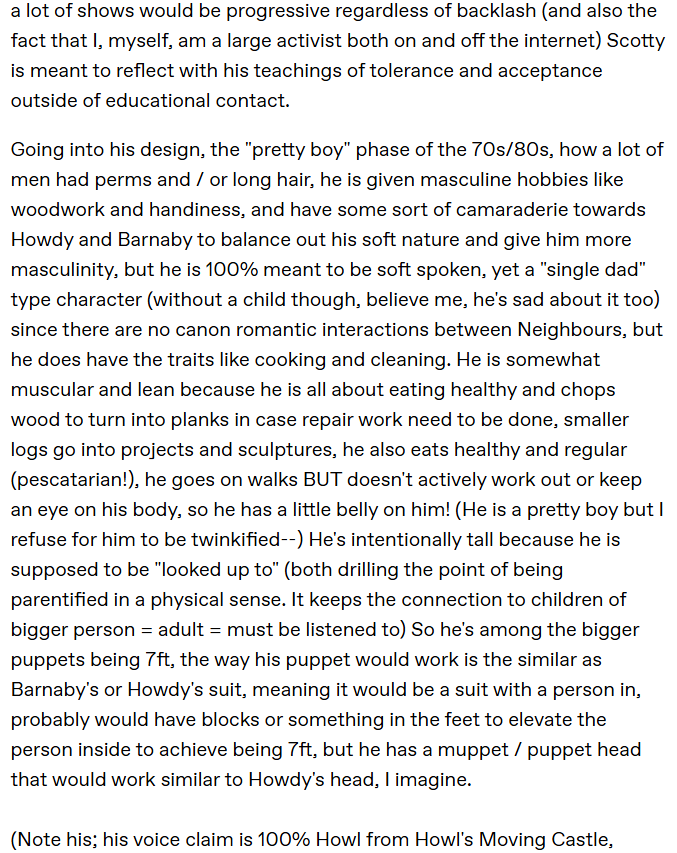 a lot of shows would be progressive regardless of backlash (and also the fact that I, myself, am a large activist both on and off the internet) Scotty is meant to reflect with his teachings of tolerance and acceptance outside of educational contact.

Going into his design, the "pretty boy" phase of the 70s/80s, how a lot of men had perms and / or long hair, he is given masculine hobbies like woodwork and handiness, and have some sort of camaraderie towards Howdy and Barnaby to balance out his soft nature and give him more masculinity, but he is 100% meant to be soft spoken, yet a "single dad" type character (without a child though, believe me, he's sad about it too) since there are no canon romantic interactions between Neighbours, but he does have the traits like cooking and cleaning. He is somewhat muscular and lean because he is all about eating healthy and chops wood to turn into planks in case repair work need to be done, smaller logs go into projects and sculptures, he also eats healthy and regular (pescatarian!), he goes on walks BUT doesn't actively work out or keep an eye on his body, so he has a little belly on him! (He is a pretty boy but I refuse for him to be twinkified--) He's intentionally tall because he is supposed to be "looked up to" (both drilling the point of being parentified in a physical sense. It keeps the connection to children of bigger person = adult = must be listened to) So he's among the bigger puppets being 7ft, the way his puppet would work is the similar as Barnaby's or Howdy's suit, meaning it would be a suit with a person in, probably would have blocks or something in the feet to elevate the person inside to achieve being 7ft, but he has a muppet / puppet head that would work similar to Howdy's head, I imagine.

(Note his; his voice claim is 100% Howl from Howl's Moving Castle,